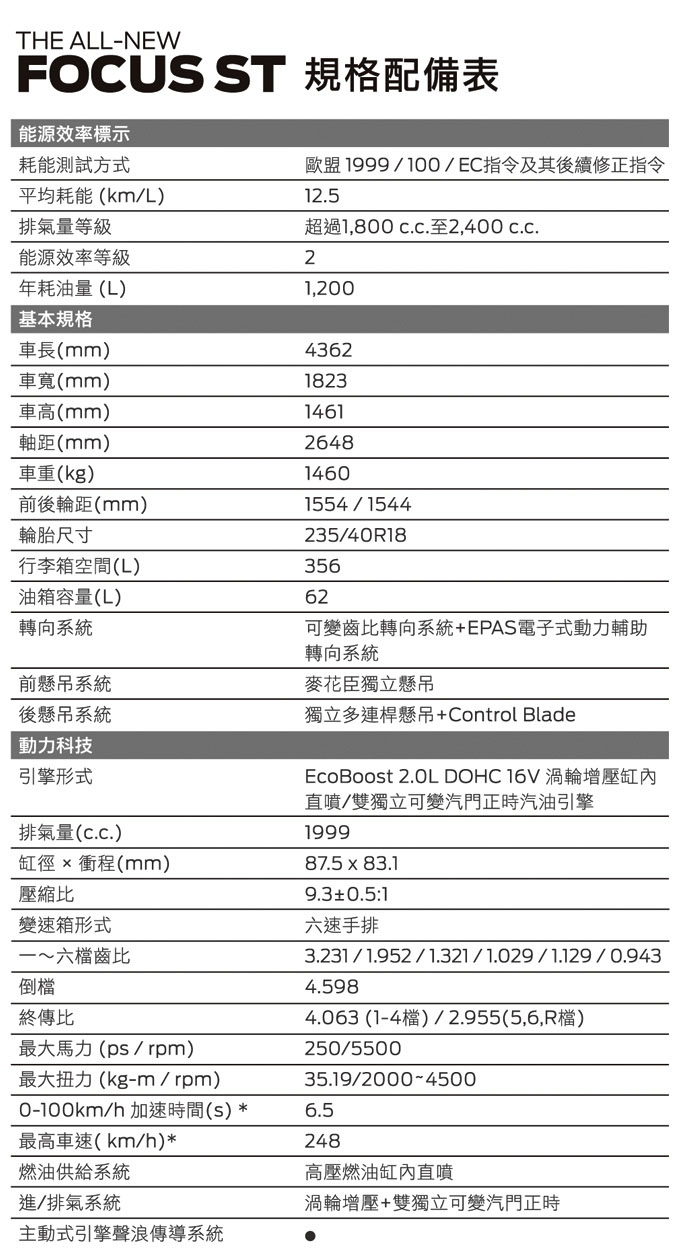 THE ALL-NEW
FOCUS ST 規格配備表

| 能源效率標示 | |
|---|---|
| 耗能測試方式 | 歐盟 1999 / 100 / EC指令及其後續修正指令 |
| 平均耗能 (km/L) | 12.5 |
| 排氣量等級 | 超過1,800 c.c.至2,400 c.c. |
| 能源效率等級 | 2 |
| 年耗油量 (L) | 1,200 |
| 基本規格 | |
| 車長(mm) | 4362 |
| 車寬(mm) | 1823 |
| 車高(mm) | 1461 |
| 軸距(mm) | 2648 |
| 車重(kg) | 1460 |
| 前後輪距(mm) | 1554 / 1544 |
| 輪胎尺寸 | 235/40R18 |
| 行李箱空間(L) | 356 |
| 油箱容量(L) | 62 |
| 轉向系統 | 可變齒比轉向系統+EPAS電子式動力輔助轉向系統 |
| 前懸吊系統 | 麥花臣獨立懸吊 |
| 後懸吊系統 | 獨立多連桿懸吊+Control Blade |
| 動力科技 | |
| 引擎形式 | EcoBoost 2.0L DOHC 16V 渦輪增壓缸內直噴/雙獨立可變汽門正時汽油引擎 |
| 排氣量(c.c.) | 1999 |
| 缸徑 × 衝程(mm) | 87.5 x 83.1 |
| 壓縮比 | 9.3±0.5:1 |
| 變速箱形式 | 六速手排 |
| 一～六檔齒比 | 3.231 / 1.952 / 1.321 / 1.029 / 1.129 / 0.943 |
| 倒檔 | 4.598 |
| 終傳比 | 4.063 (1-4檔) / 2.955(5,6,R檔) |
| 最大馬力 (ps / rpm) | 250/5500 |
| 最大扭力 (kg-m / rpm) | 35.19/2000~4500 |
| 0-100km/h 加速時間(s) * | 6.5 |
| 最高車速( km/h)* | 248 |
| 燃油供給系統 | 高壓燃油缸內直噴 |
| 進/排氣系統 | 渦輪增壓+雙獨立可變汽門正時 |
| 主動式引擎聲浪傳導系統 | ● |